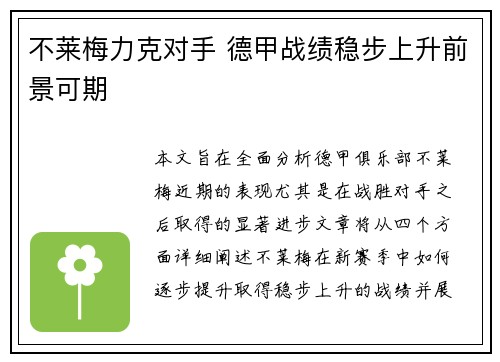 不莱梅力克对手 德甲战绩稳步上升前景可期

本文旨在全面分析德甲俱乐部不莱梅近期的表现尤其是在战胜对手之后取得的显著进步文章将从四个方面详细阐述不莱梅在新赛季中如何逐步提升取得稳步上升的战绩并展